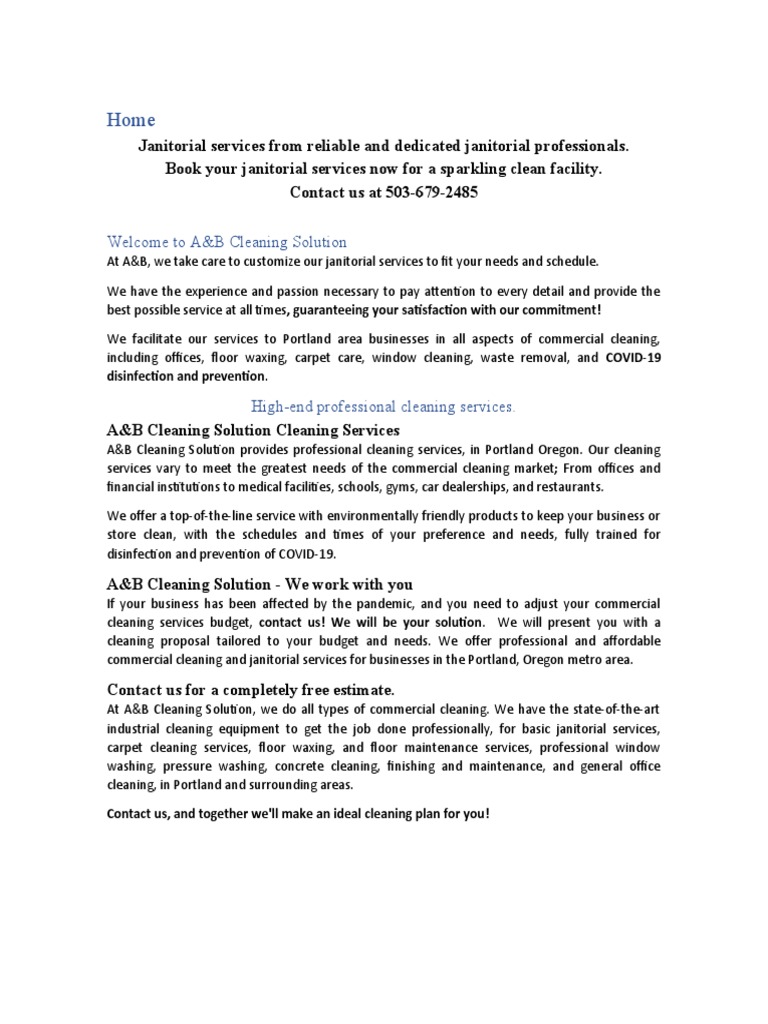 Home

Janitorial services from reliable and dedicated janitorial professionals.
Book your janitorial services now for a sparkling clean facility.
Contact us at 503-679-2485

Welcome to A&B Cleaning Solution
At A&B, we take care to customize our janitorial services to fit your needs and schedule.

We have the experience and passion necessary to pay attention to every detail and provide the best possible service at all times, guaranteeing your satisfaction with our commitment!

We facilitate our services to Portland area businesses in all aspects of commercial cleaning, including offices, floor waxing, carpet care, window cleaning, waste removal, and COVID-19 disinfection and prevention.

High-end professional cleaning services.

A&B Cleaning Solution Cleaning Services
A&B Cleaning Solution provides professional cleaning services, in Portland Oregon. Our cleaning services vary to meet the greatest needs of the commercial cleaning market; From offices and financial institutions to medical facilities, schools, gyms, car dealerships, and restaurants.

We offer a top-of-the-line service with environmentally friendly products to keep your business or store clean, with the schedules and times of your preference and needs, fully trained for disinfection and prevention of COVID-19.

A&B Cleaning Solution - We work with you
If your business has been affected by the pandemic, and you need to adjust your commercial cleaning services budget, contact us! We will be your solution. We will present you with a cleaning proposal tailored to your budget and needs. We offer professional and affordable commercial cleaning and janitorial services for businesses in the Portland, Oregon metro area.

Contact us for a completely free estimate.
At A&B Cleaning Solution, we do all types of commercial cleaning. We have the state-of-the-art industrial cleaning equipment to get the job done professionally, for basic janitorial services, carpet cleaning services, floor waxing, and floor maintenance services, professional window washing, pressure washing, concrete cleaning, finishing and maintenance, and general office cleaning, in Portland and surrounding areas.

Contact us, and together we'll make an ideal cleaning plan for you!